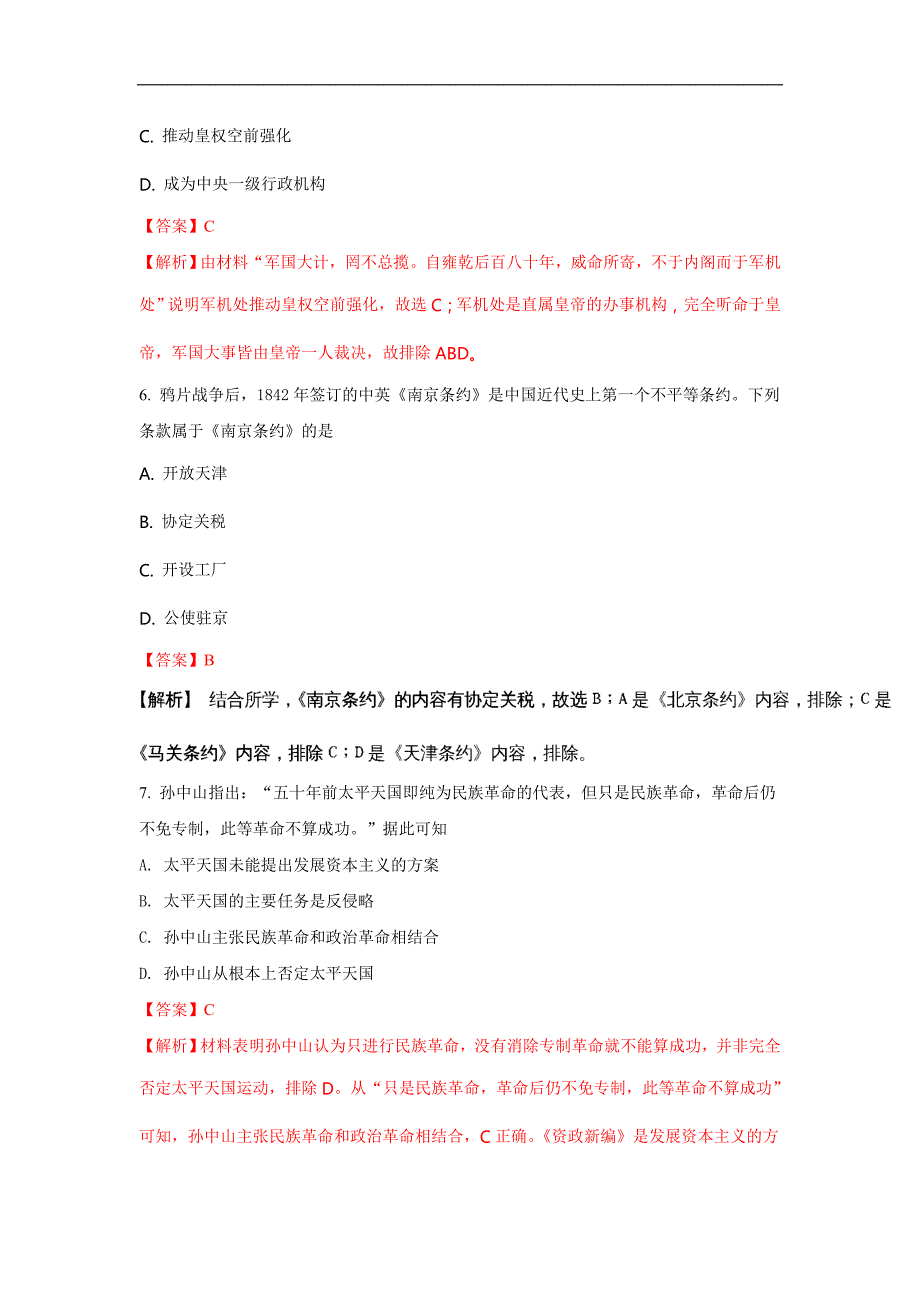 C. 推动皇权空前强化

D. 成为中央一级行政机构

【答案】C

【解析】由材料“军国大计，罔不总揽。自雍乾后百八十年，威命所寄，不于内阁而于军机处”说明军机处推动皇权空前强化，故选 C；军机处是直属皇帝的办事机构，完全听命于皇帝，军国大事皆由皇帝一人裁决，故排除 ABD。

6. 鸦片战争后，1842 年签订的中英《南京条约》是中国近代史上第一个不平等条约。下列条款属于《南京条约》的是

A. 开放天津

B. 协定关税

C. 开设工厂

D. 公使驻京

【答案】B

【解析】 结合所学，《南京条约》的内容有协定关税，故选 B；A 是《北京条约》内容，排除；C 是《马关条约》内容，排除 C；D 是《天津条约》内容，排除。

7. 孙中山指出：“五十年前太平天国即纯为民族革命的代表，但只是民族革命，革命后仍不免专制，此等革命不算成功。”据此可知

A. 太平天国未能提出发展资本主义的方案

B. 太平天国的主要任务是反侵略

C. 孙中山主张民族革命和政治革命相结合

D. 孙中山从根本上否定太平天国

【答案】C

【解析】材料表明孙中山认为只进行民族革命，没有消除专制革命就不能算成功，并非完全否定太平天国运动，排除 D。从“只是民族革命，革命后仍不免专制，此等革命不算成功”可知，孙中山主张民族革命和政治革命相结合，C 正确。《资政新编》是发展资本主义的方